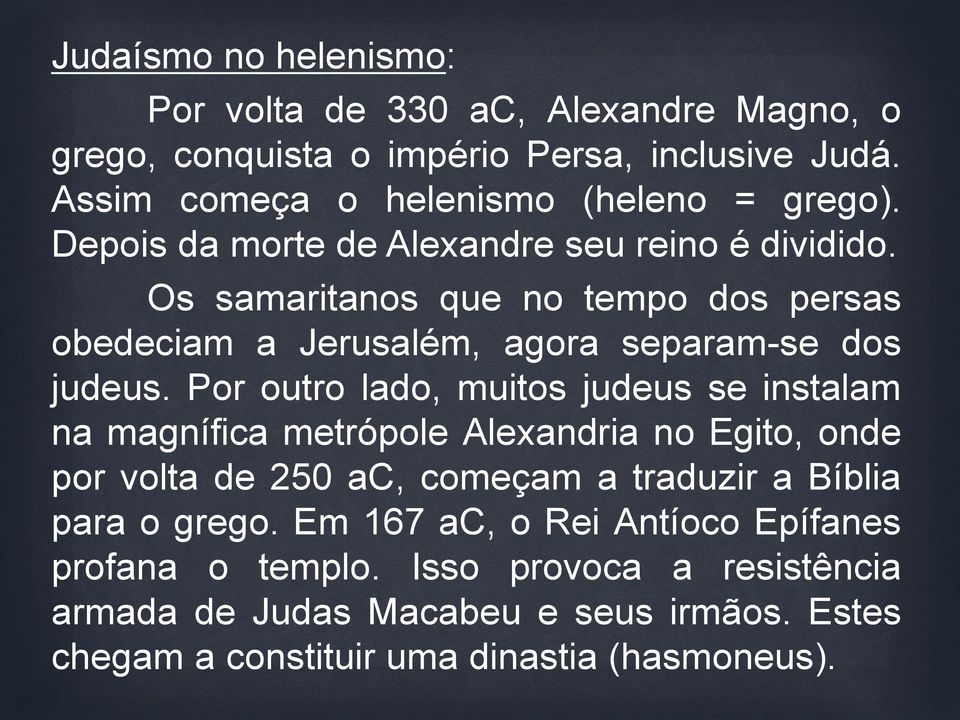 Judaísmo no helenismo:

Por volta de 330 aC, Alexandre Magno, o grego, conquista o império Persa, inclusive Judá. Assim começa o helenismo (heleno = grego). Depois da morte de Alexandre seu reino é dividido.

Os samaritanos que no tempo dos persas obedeciam a Jerusalém, agora separam-se dos judeus. Por outro lado, muitos judeus se instalam na magnífica metrópole Alexandria no Egito, onde por volta de 250 aC, começam a traduzir a Bíblia para o grego. Em 167 aC, o Rei Antíoco Epífanes profana o templo. Isso provoca a resistência armada de Judas Macabeu e seus irmãos. Estes chegam a constituir uma dinastia (hasmoneus).